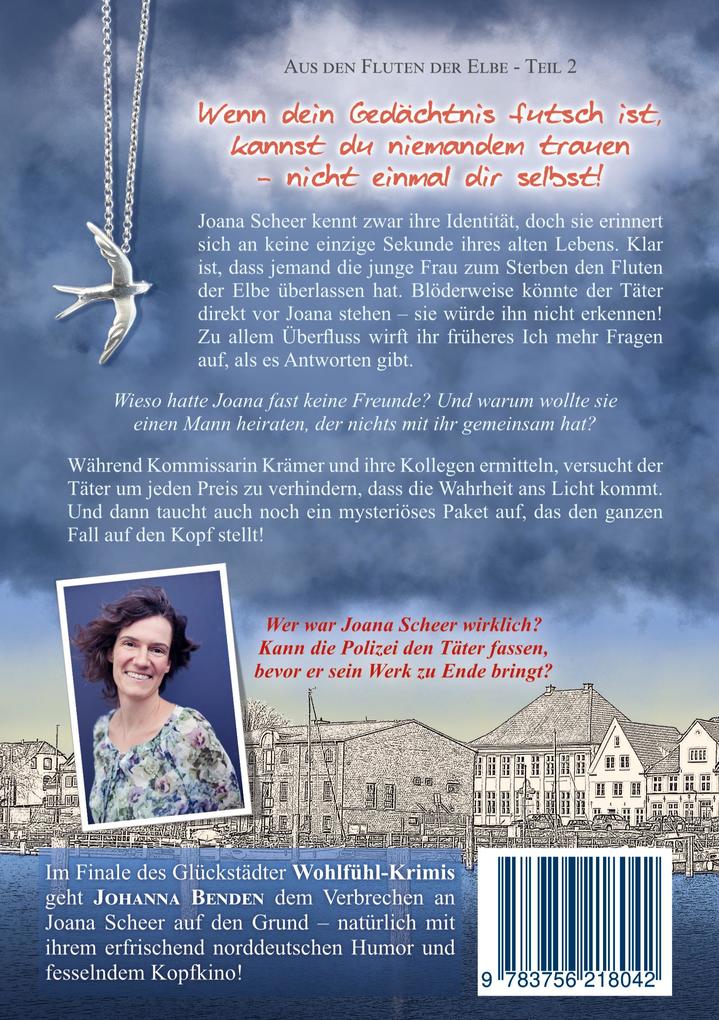 AUS DEN FLUTEN DER ELBE - TEIL 2

Wenn dein Gedächtnis futsch ist, kannst du niemandem trauen – nicht einmal dir selbst!

Joana Scheer kennt zwar ihre Identität, doch sie erinnert sich an keine einzige Sekunde ihres alten Lebens. Klar ist, dass jemand die junge Frau zum Sterben den Fluten der Elbe überlassen hat. Blöderweise könnte der Täter direkt vor Joana stehen – sie würde ihn nicht erkennen! Zu allem Überfluss wirft ihr früheres Ich mehr Fragen auf, als es Antworten gibt.

Wieso hatte Joana fast keine Freunde? Und warum wollte sie einen Mann heiraten, der nichts mit ihr gemeinsam hat?

Während Kommissarin Krämer und ihre Kollegen ermitteln, versucht der Täter um jeden Preis zu verhindern, dass die Wahrheit ans Licht kommt. Und dann taucht auch noch ein mysteriöses Paket auf, das den ganzen Fall auf den Kopf stellt!

Wer war Joana Scheer wirklich? Kann die Polizei den Täter fassen, bevor er sein Werk zu Ende bringt?

Im Finale des Glückstädter Wohlfühl-Krimis geht JOHANNA BENDEN dem Verbrechen an Joana Scheer auf den Grund – natürlich mit ihrem erfrischend norddeutschen Humor und fesselndem Kopfkino!

9 783756 218042